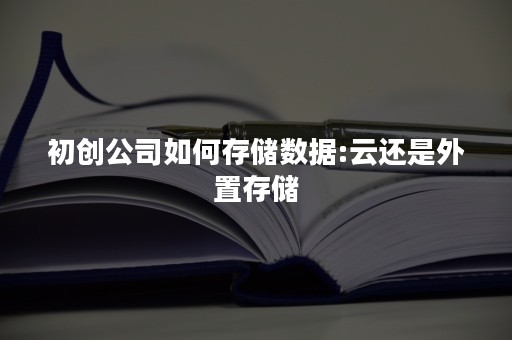 初创公司如何存储数据:云还是外置存储